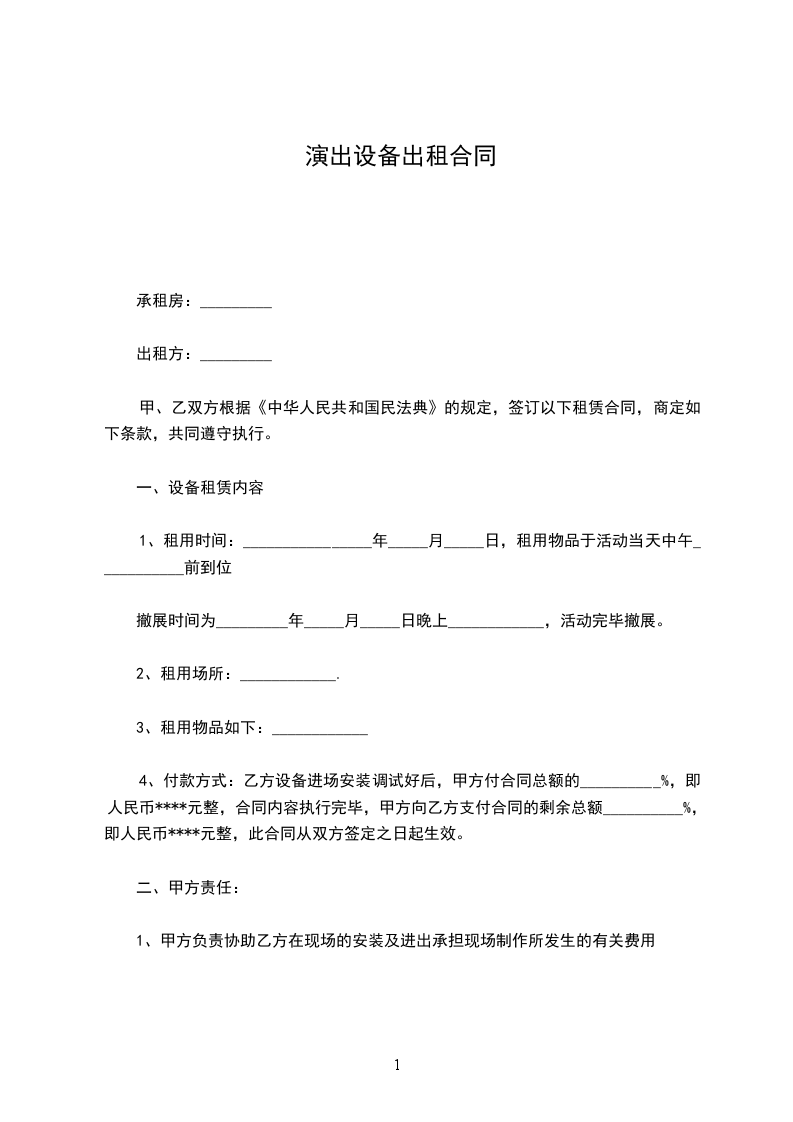 演出设备出租合同

承租房：_________

出租方：_________

甲、乙双方根据《中华人民共和国民法典》的规定，签订以下租赁合同，商定如下条款，共同遵守执行。

一、设备租赁内容

1、租用时间：________________年_____月_____日，租用物品于活动当天中午___________前到位

撤展时间为_________年_____月_____日晚上____________，活动完毕撤展。

2、租用场所：____________.

3、租用物品如下：____________

4、付款方式：乙方设备进场安装调试好后，甲方付合同总额的__________%，即人民币****元整，合同内容执行完毕，甲方向乙方支付合同的剩余总额__________%，即人民币****元整，此合同从双方签定之日起生效。

二、甲方责任：

1、甲方负责协助乙方在现场的安装及进出承担现场制作所发生的有关费用

1